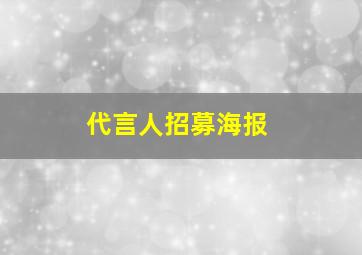 代言人招募海报